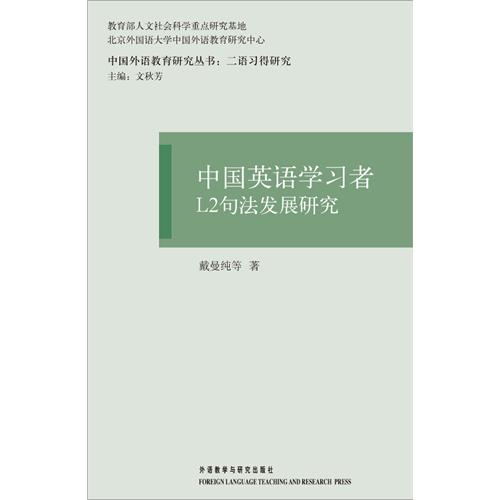 教育部人文社会科学重点研究基地
北京外国语大学中国外语教育研究中心

中国外语教育研究丛书：二语习得研究
主编：文秋芳

中国英语学习者
L2句法发展研究

戴曼纯等 著

外语教学与研究出版社
FOREIGN LANGUAGE TEACHING AND RESEARCH PRESS